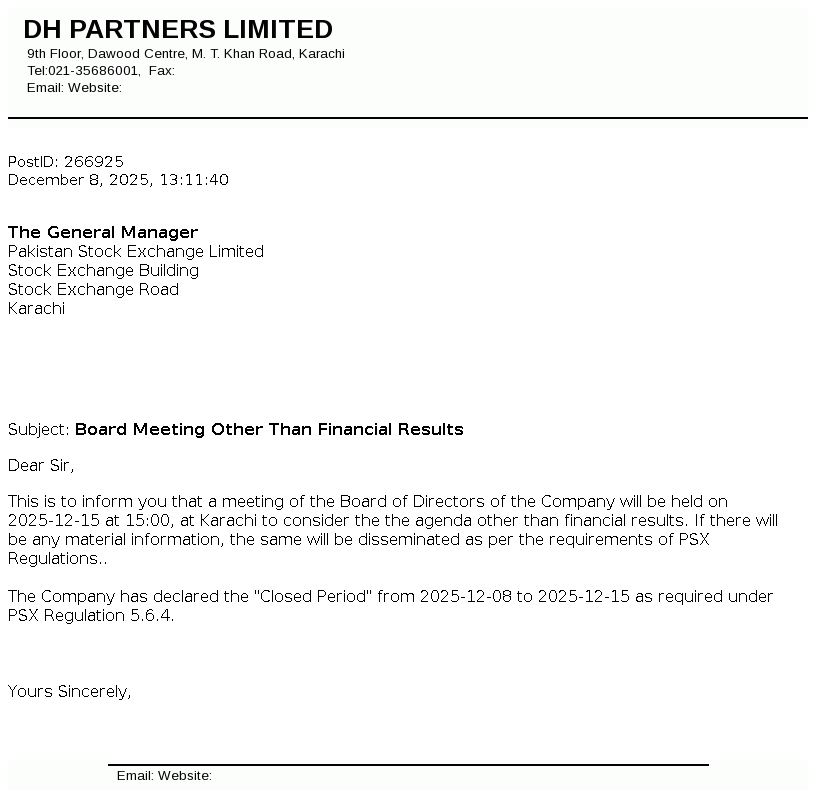 DH PARTNERS LIMITED
9th Floor, Dawood Centre, M. T. Khan Road, Karachi
Tel:021-35686001, Fax:
Email: Website:

PostID: 266925
December 8, 2025, 13:11:40

The General Manager
Pakistan Stock Exchange Limited
Stock Exchange Building
Stock Exchange Road
Karachi

Subject: Board Meeting Other Than Financial Results

Dear Sir,

This is to inform you that a meeting of the Board of Directors of the Company will be held on 2025-12-15 at 15:00, at Karachi to consider the the agenda other than financial results. If there will be any material information, the same will be disseminated as per the requirements of PSX Regulations..

The Company has declared the "Closed Period" from 2025-12-08 to 2025-12-15 as required under PSX Regulation 5.6.4.

Yours Sincerely,

Email: Website: